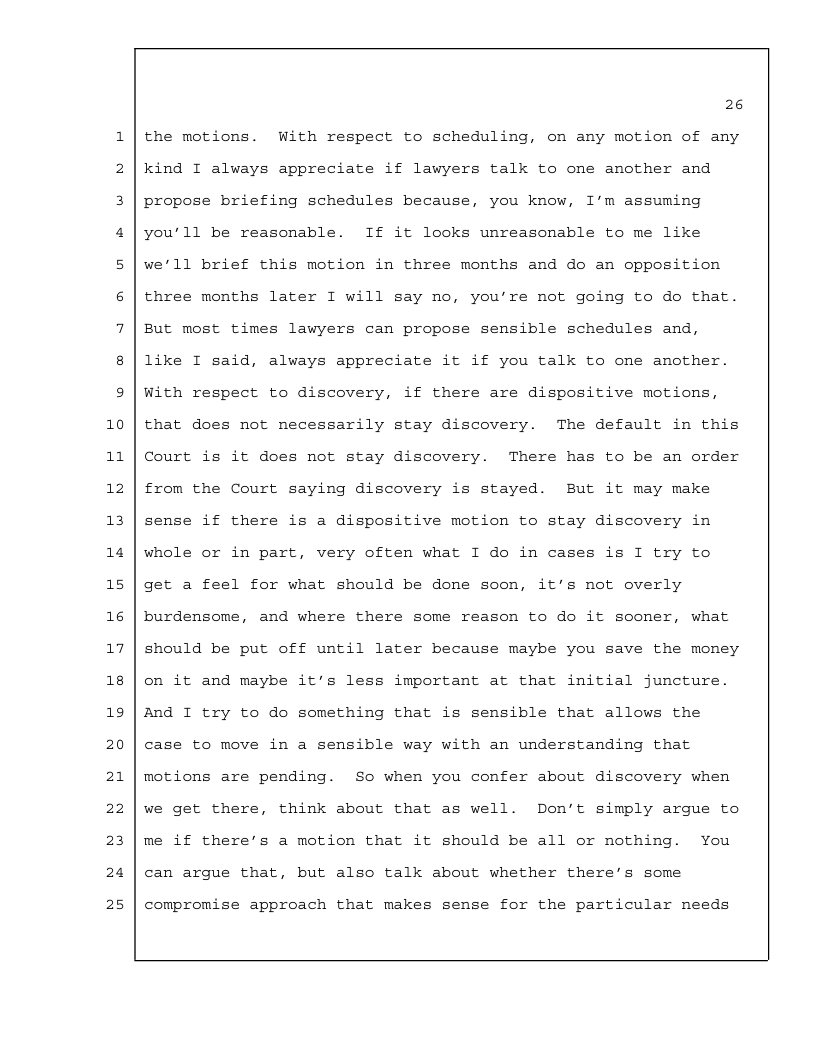 26

1 the motions. With respect to scheduling, on any motion of any
2 kind I always appreciate if lawyers talk to one another and
3 propose briefing schedules because, you know, I'm assuming
4 you'll be reasonable. If it looks unreasonable to me like
5 we'll brief this motion in three months and do an opposition
6 three months later I will say no, you're not going to do that.
7 But most times lawyers can propose sensible schedules and,
8 like I said, always appreciate it if you talk to one another.
9 With respect to discovery, if there are dispositive motions,
10 that does not necessarily stay discovery. The default in this
11 Court is it does not stay discovery. There has to be an order
12 from the Court saying discovery is stayed. But it may make
13 sense if there is a dispositive motion to stay discovery in
14 whole or in part, very often what I do in cases is I try to
15 get a feel for what should be done soon, it's not overly
16 burdensome, and where there some reason to do it sooner, what
17 should be put off until later because maybe you save the money
18 on it and maybe it's less important at that initial juncture.
19 And I try to do something that is sensible that allows the
20 case to move in a sensible way with an understanding that
21 motions are pending. So when you confer about discovery when
22 we get there, think about that as well. Don't simply argue to
23 me if there's a motion that it should be all or nothing. You
24 can argue that, but also talk about whether there's some
25 compromise approach that makes sense for the particular needs